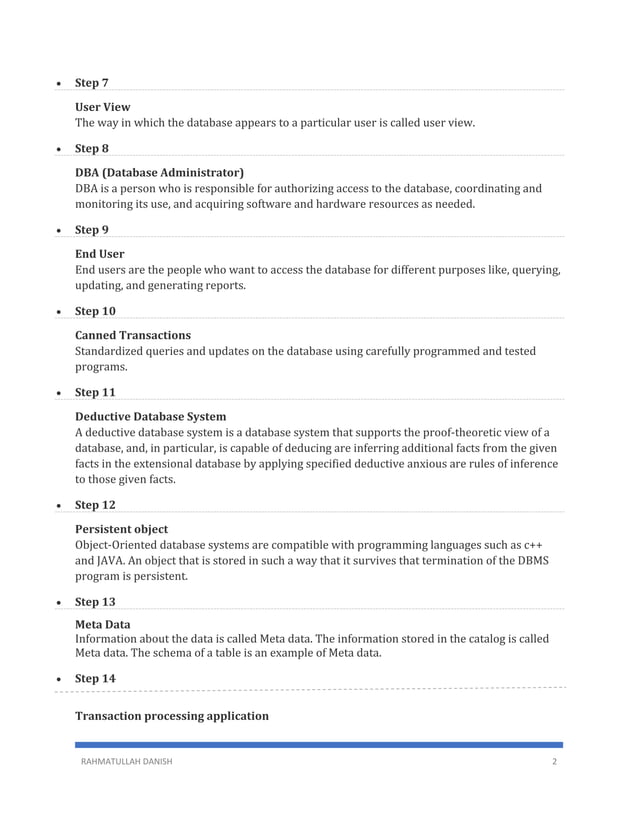 • Step 7

User View
The way in which the database appears to a particular user is called user view.

• Step 8

DBA (Database Administrator)
DBA is a person who is responsible for authorizing access to the database, coordinating and monitoring its use, and acquiring software and hardware resources as needed.

• Step 9

End User
End users are the people who want to access the database for different purposes like, querying, updating, and generating reports.

• Step 10

Canned Transactions
Standardized queries and updates on the database using carefully programmed and tested programs.

• Step 11

Deductive Database System
A deductive database system is a database system that supports the proof-theoretic view of a database, and, in particular, is capable of deducing are inferring additional facts from the given facts in the extensional database by applying specified deductive anxious are rules of inference to those given facts.

• Step 12

Persistent object
Object-Oriented database systems are compatible with programming languages such as c++ and JAVA. An object that is stored in such a way that it survives that termination of the DBMS program is persistent.

• Step 13

Meta Data
Information about the data is called Meta data. The information stored in the catalog is called Meta data. The schema of a table is an example of Meta data.

• Step 14

Transaction processing application

RAHMATULLAH DANISH 2